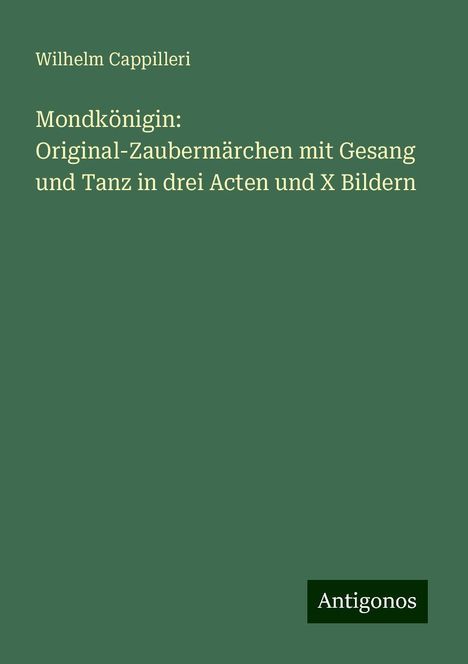 Wilhelm Cappilleri

Mondkönigin:
Original-Zaubermärchen mit Gesang und Tanz in drei Acten und X Bildern

Antigonos